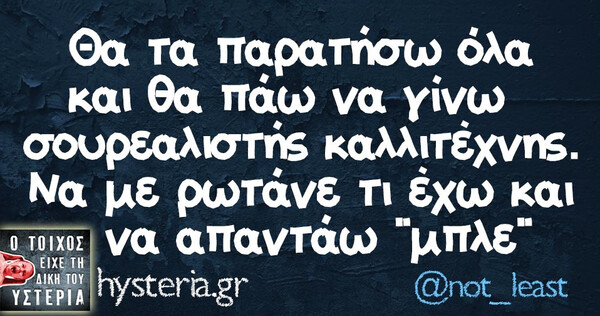 Θα τα παρατήσω όλα και θα πάω να γίνω σουρεαλιστής καλλιτέχνης. Να με ρωτάνε τι έχω και να απαντάω "μπλε"

Ο ΤΟΙΧΟΣ ΕΙΧΕ ΤΗ ΔΙΚΗ ΤΟΥ ΥΣΤΕΡΙΑ

hysteria.gr

@not_least